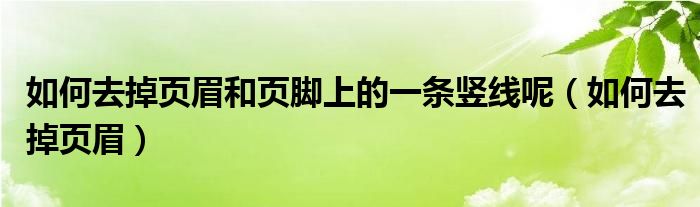 如何去掉页眉和页脚上的一条竖线呢（如何去掉页眉）